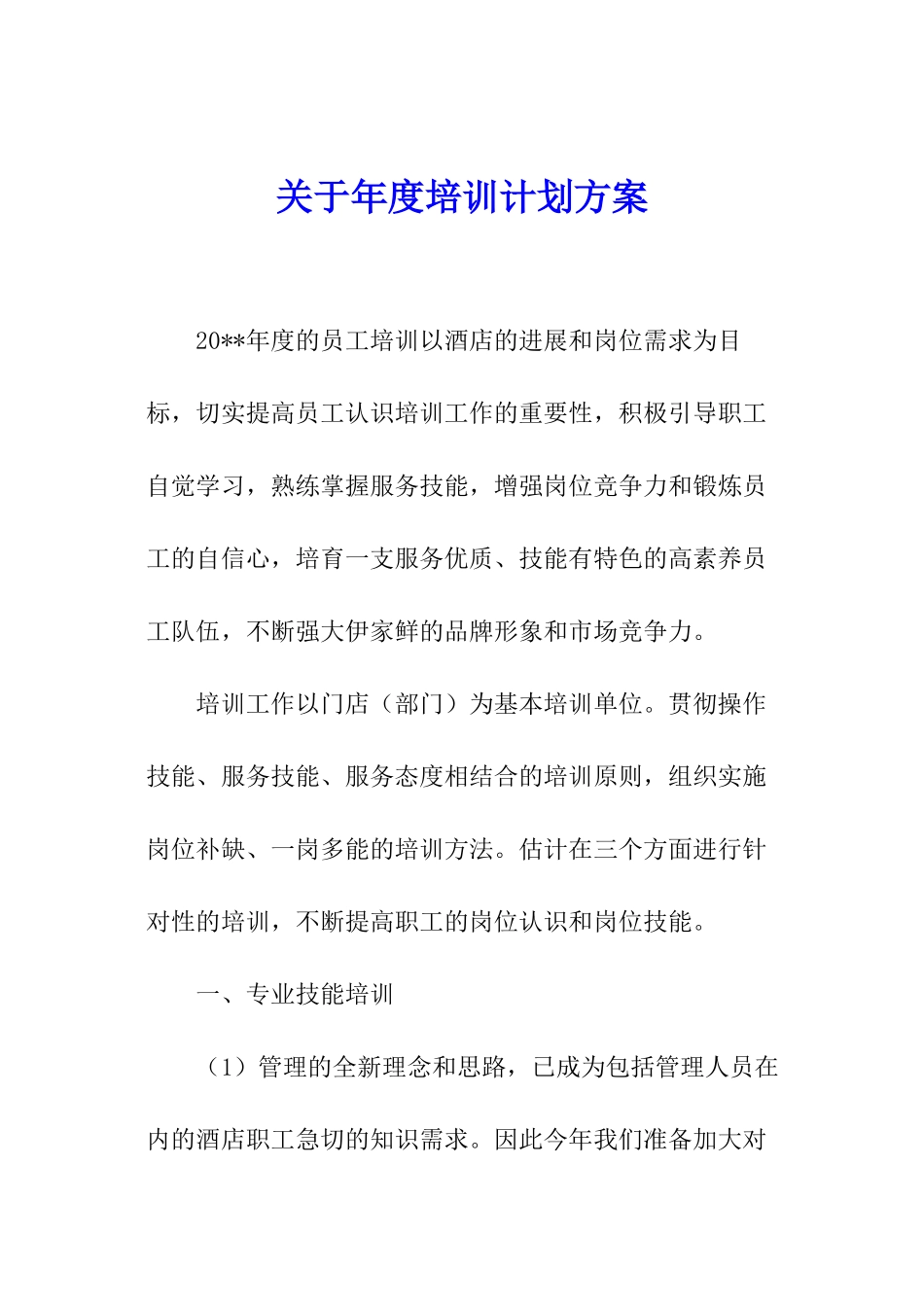 关于年度培训计划方案

20**年度的员工培训以酒店的进展和岗位需求为目标，切实提高员工认识培训工作的重要性，积极引导职工自觉学习，熟练掌握服务技能，增强岗位竞争力和锻炼员工的自信心，培育一支服务优质、技能有特色的高素养员工队伍，不断强大伊家鲜的品牌形象和市场竞争力。

培训工作以门店（部门）为基本培训单位。贯彻操作技能、服务技能、服务态度相结合的培训原则，组织实施岗位补缺、一岗多能的培训方法。估计在三个方面进行针对性的培训，不断提高职工的岗位认识和岗位技能。

一、专业技能培训

（1）管理的全新理念和思路，已成为包括管理人员在内的酒店职工急切的知识需求。因此今年我们准备加大对